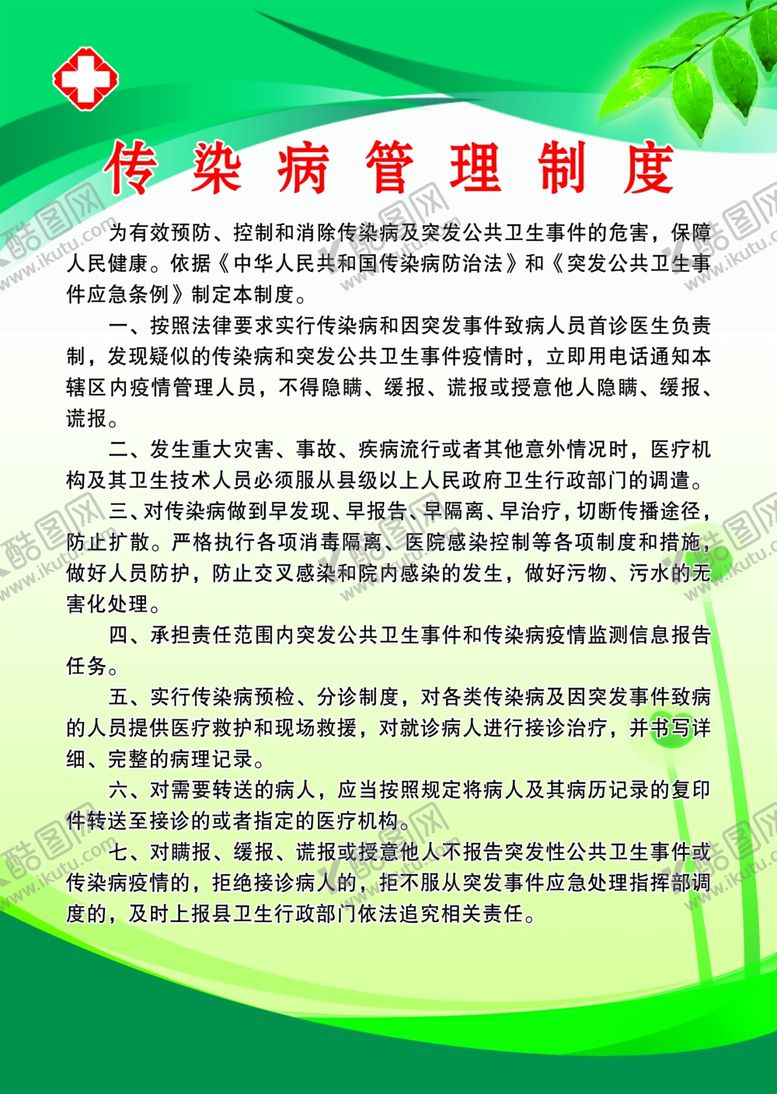 传染病管理制度

为有效预防、控制和消除传染病及突发公共卫生事件的危害，保障人民健康。依据《中华人民共和国传染病防治法》和《突发公共卫生事件应急条例》制定本制度。

一、按照法律要求实行传染病和因突发事件致病人员首诊医生负责制，发现疑似的传染病和突发公共卫生事件疫情时，立即用电话通知本辖区内疫情管理人员，不得隐瞒、缓报、谎报或授意他人隐瞒、缓报、谎报。

二、发生重大灾害、事故、疾病流行或者其他意外情况时，医疗机构及其卫生技术人员必须服从县级以上人民政府卫生行政部门的调遣。

三、对传染病做到早发现、早报告、早隔离、早治疗，切断传播途径，防止扩散。严格执行各项消毒隔离、医院感染控制等各项制度和措施，做好人员防护，防止交叉感染和院内感染的发生，做好污物、污水的无害化处理。

四、承担责任范围内突发公共卫生事件和传染病疫情监测信息报告任务。

五、实行传染病预检、分诊制度，对各类传染病及因突发事件致病的人员提供医疗救护和现场救援，对就诊病人进行接诊治疗，并书写详细、完整的病理记录。

六、对需要转送的病人，应当按照规定将病人及其病历记录的复印件转送至接诊的或者指定的医疗机构。

七、对瞒报、缓报、谎报或授意他人不报告突发性公共卫生事件或传染病疫情的，拒绝接诊病人的，拒不服从突发事件应急处理指挥部调度的，及时上报县卫生行政部门依法追究相关责任。

酷图网 www.ikutu.com